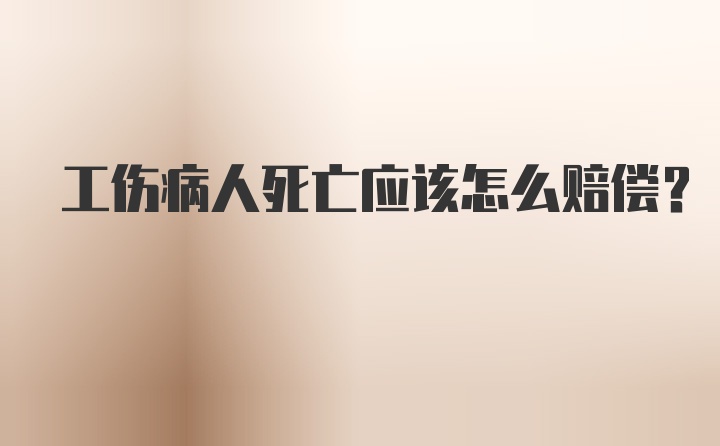 工伤病人死亡应该怎么赔偿？